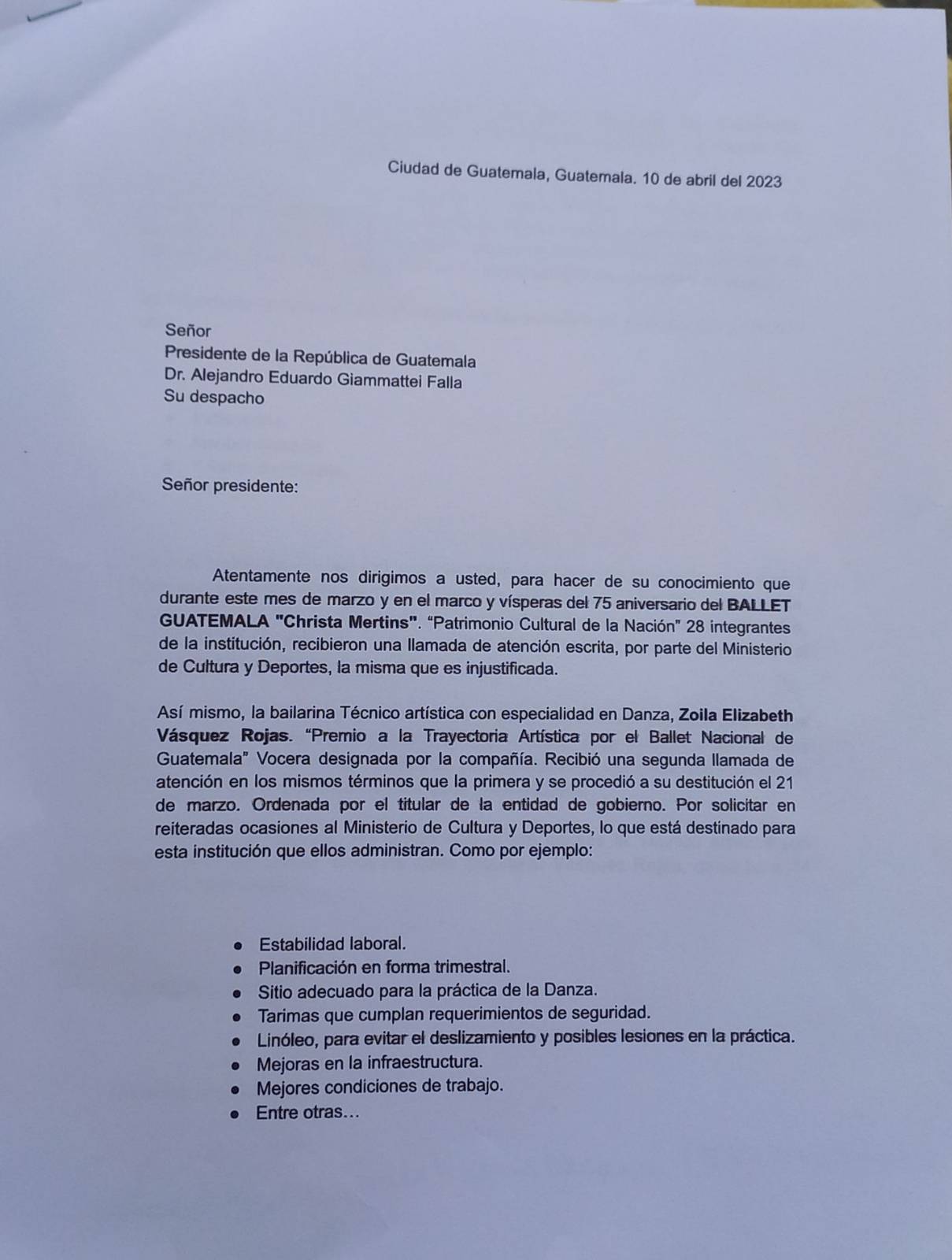 Ciudad de Guatemala, Guatemala. 10 de abril del 2023

Señor
Presidente de la República de Guatemala
Dr. Alejandro Eduardo Giammattei Falla
Su despacho

Señor presidente:

Atentamente nos dirigimos a usted, para hacer de su conocimiento que durante este mes de marzo y en el marco y vísperas del 75 aniversario del BALLET GUATEMALA "Christa Mertins". "Patrimonio Cultural de la Nación" 28 integrantes de la institución, recibieron una llamada de atención escrita, por parte del Ministerio de Cultura y Deportes, la misma que es injustificada.

Así mismo, la bailarina Técnico artística con especialidad en Danza, Zoila Elizabeth Vásquez Rojas. "Premio a la Trayectoria Artística por el Ballet Nacional de Guatemala" Vocera designada por la compañía. Recibió una segunda llamada de atención en los mismos términos que la primera y se procedió a su destitución el 21 de marzo. Ordenada por el titular de la entidad de gobierno. Por solicitar en reiteradas ocasiones al Ministerio de Cultura y Deportes, lo que está destinado para esta institución que ellos administran. Como por ejemplo:

• Estabilidad laboral.
• Planificación en forma trimestral.
• Sitio adecuado para la práctica de la Danza.
• Tarimas que cumplan requerimientos de seguridad.
• Linóleo, para evitar el deslizamiento y posibles lesiones en la práctica.
• Mejoras en la infraestructura.
• Mejores condiciones de trabajo.
• Entre otras…